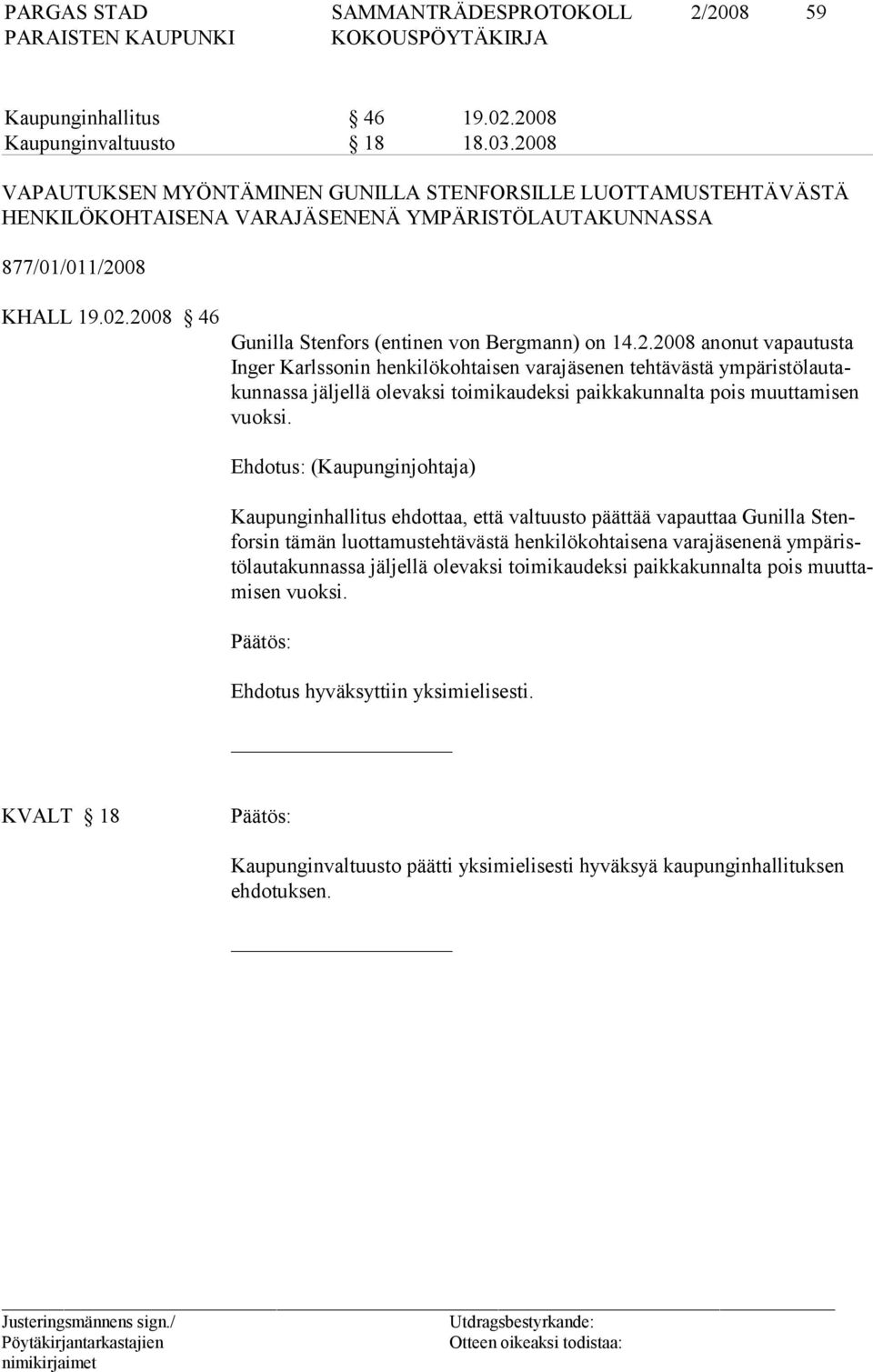 PARGAS STAD
PARAISTEN KAUPUNKI
SAMMANTRÄDESPROTOKOLL
KOKOUSPÖYTÄKIRJA
2/2008
59

Kaupunginhallitus § 46 19.02.2008
Kaupunginvaltuusto § 18 18.03.2008

VAPAUTUKSEN MYÖNTÄMINEN GUNILLA STENFORSILLE LUOTTAMUSTEHTÄVÄSTÄ HENKILÖKOHTAISENA VARAJÄSENENÄ YMPÄRISTÖLAUTAKUNNASSA

877/01/011/2008

KHALL 19.02.2008 § 46

Gunilla Stenfors (entinen von Bergmann) on 14.2.2008 anonut vapautusta Inger Karlssonin henkilökohtaisen varajäsenen tehtävästä ympäristölautakunnassa jäljellä olevaksi toimikaudeksi paikkakunnalta pois muuttamisen vuoksi.

Ehdotus: (Kaupunginjohtaja)

Kaupunginhallitus ehdottaa, että valtuusto päättää vapauttaa Gunilla Stenforsin tämän luottamustehtävästä henkilökohtaisena varajäsenenä ympäristölautakunnassa jäljellä olevaksi toimikaudeksi paikkakunnalta pois muuttamisen vuoksi.

Päätös:

Ehdotus hyväksyttiin yksimielisesti.

KVALT § 18

Päätös:

Kaupunginvaltuusto päätti yksimielisesti hyväksyä kaupunginhallituksen ehdotuksen.

Justeringsmännens sign./
Pöytäkirjantarkastajien
nimikirjaimet
Utdragsbestyrkande:
Otteen oikeaksi todistaa: